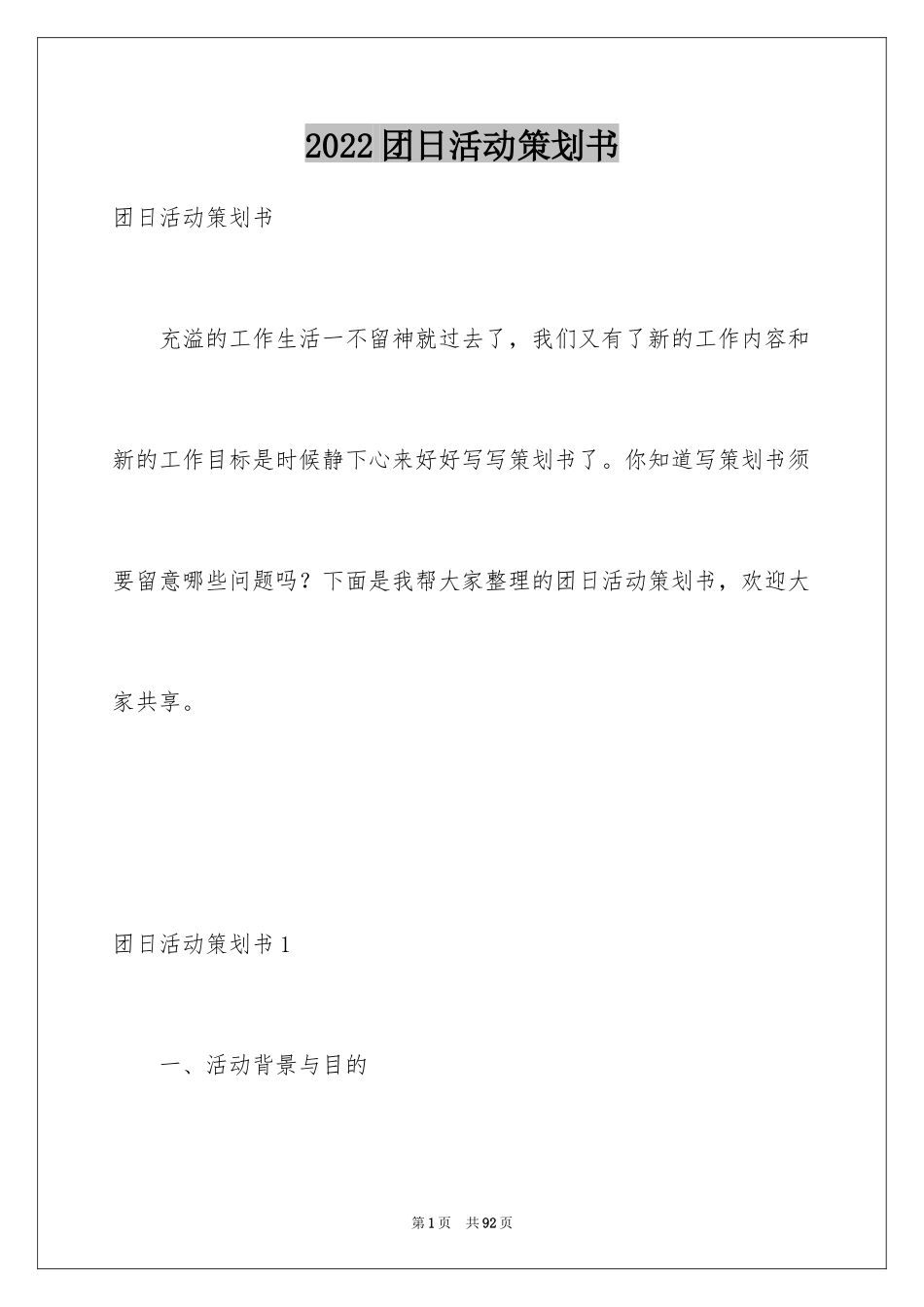 2022团日活动策划书

团日活动策划书

充溢的工作生活一不留神就过去了，我们又有了新的工作内容和新的工作目标是时候静下心来好好写写策划书了。你知道写策划书须要留意哪些问题吗？下面是我帮大家整理的团日活动策划书，欢迎大家共享。

团日活动策划书1

一、活动背景与目的

第1页 共92页